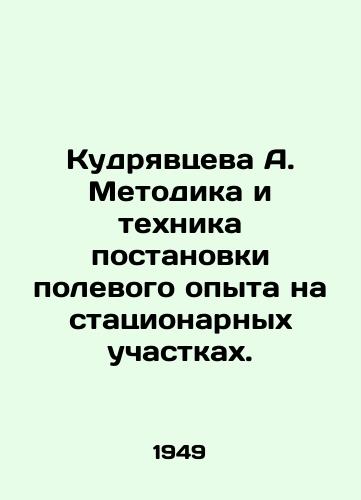 Кудрявцева А. Методика и техника постановки полевого опыта на стационарных участках.

1949